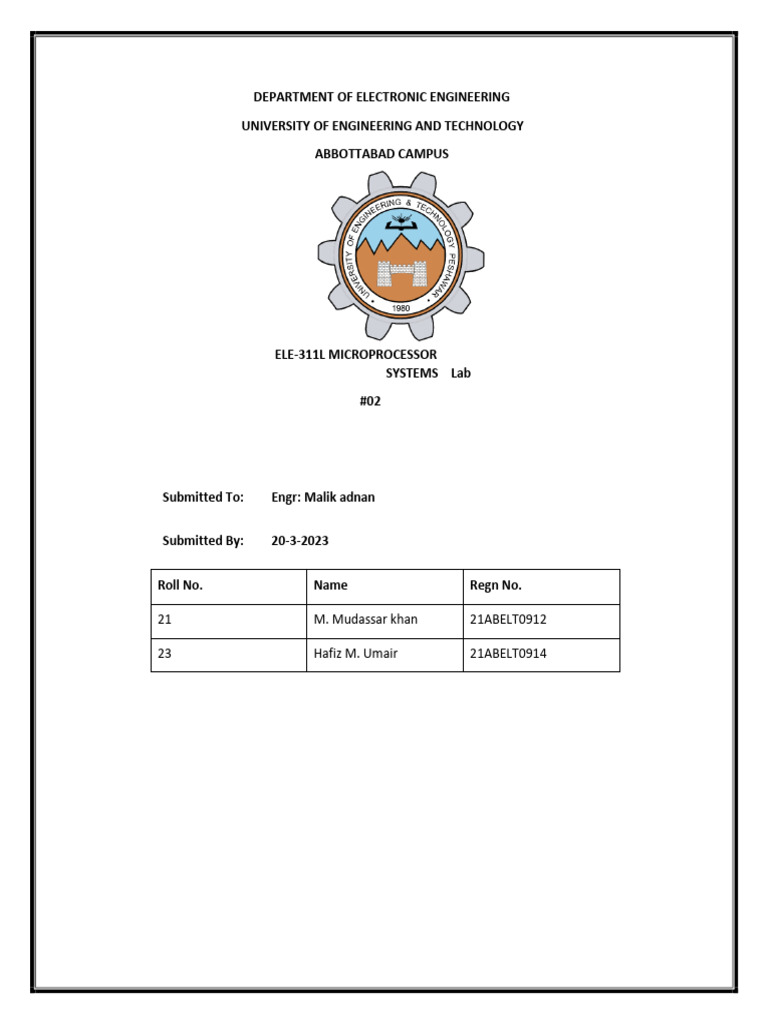 DEPARTMENT OF ELECTRONIC ENGINEERING

UNIVERSITY OF ENGINEERING AND TECHNOLOGY

ABBOTTABAD CAMPUS

UNIVERSITY OF ENGINEERING & TECHNOLOGY PESHAWAR

1980

ELE-311L MICROPROCESSOR SYSTEMS Lab

#02

Submitted To: Engr: Malik adnan

Submitted By: 20-3-2023

| Roll No. | Name | Regn No. |
|---|---|---|
| 21 | M. Mudassar khan | 21ABELT0912 |
| 23 | Hafiz M. Umair | 21ABELT0914 |